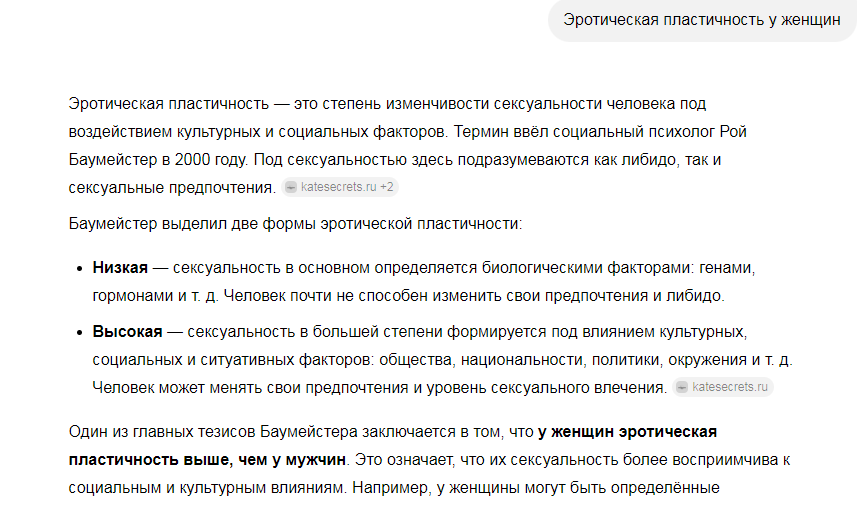 Эротическая пластичность у женщин

Эротическая пластичность — это степень изменчивости сексуальности человека под воздействием культурных и социальных факторов. Термин ввёл социальный психолог Рой Баумейстер в 2000 году. Под сексуальностью здесь подразумеваются как либидо, так и сексуальные предпочтения. katesecrets.ru +2

Баумейстер выделил две формы эротической пластичности:

- **Низкая** — сексуальность в основном определяется биологическими факторами: генами, гормонами и т. д. Человек почти не способен изменить свои предпочтения и либидо.
- **Высокая** — сексуальность в большей степени формируется под влиянием культурных, социальных и ситуативных факторов: общества, национальности, политики, окружения и т. д. Человек может менять свои предпочтения и уровень сексуального влечения. katesecrets.ru

Один из главных тезисов Баумейстера заключается в том, что **у женщин эротическая пластичность выше, чем у мужчин**. Это означает, что их сексуальность более восприимчива к социальным и культурным влияниям. Например, у женщины могут быть определённые